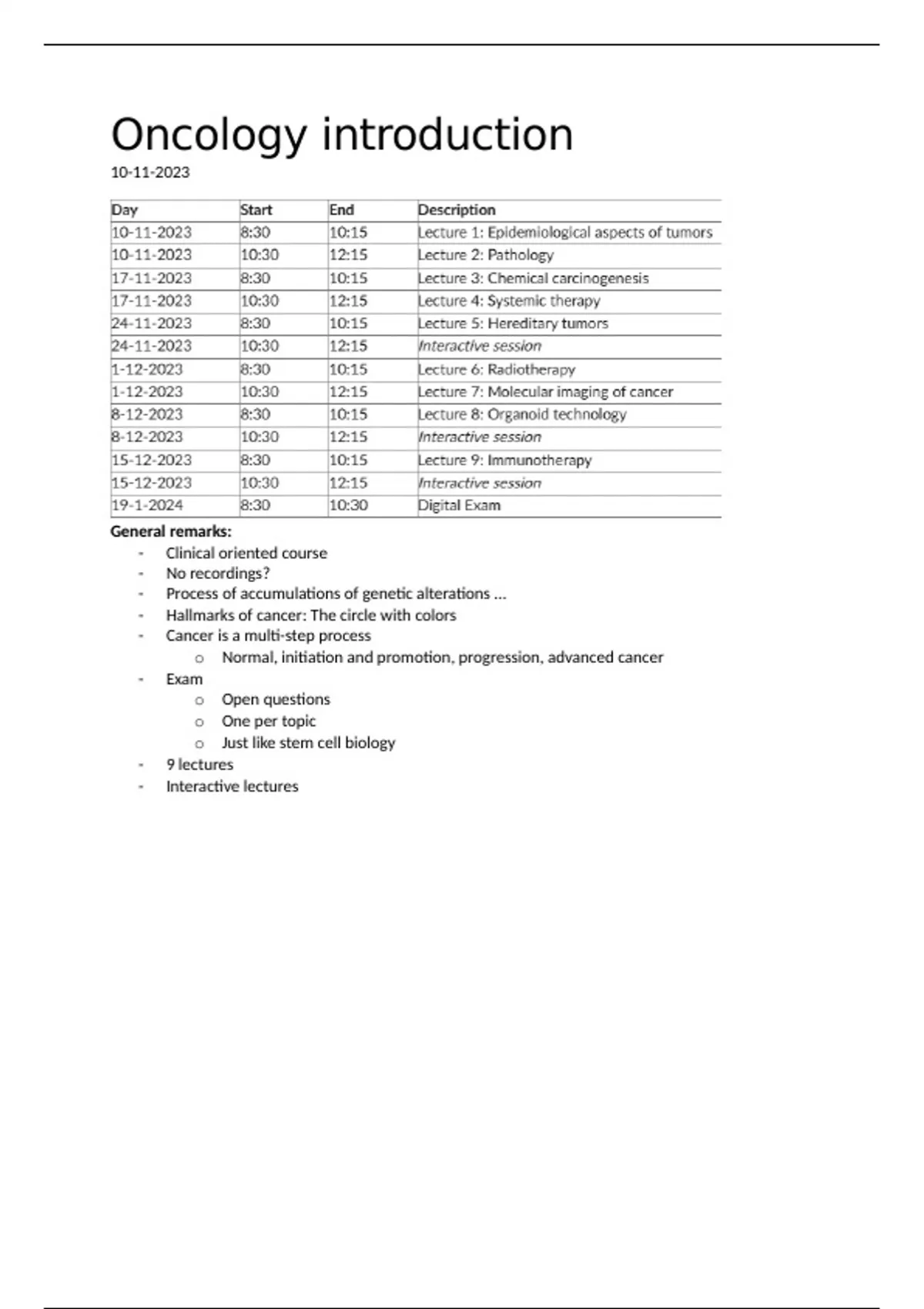 Oncology introduction

10-11-2023

| Day | Start | End | Description |
|---|---|---|---|
| 10-11-2023 | 8:30 | 10:15 | Lecture 1: Epidemiological aspects of tumors |
| 10-11-2023 | 10:30 | 12:15 | Lecture 2: Pathology |
| 17-11-2023 | 8:30 | 10:15 | Lecture 3: Chemical carcinogenesis |
| 17-11-2023 | 10:30 | 12:15 | Lecture 4: Systemic therapy |
| 24-11-2023 | 8:30 | 10:15 | Lecture 5: Hereditary tumors |
| 24-11-2023 | 10:30 | 12:15 | Interactive session |
| 1-12-2023 | 8:30 | 10:15 | Lecture 6: Radiotherapy |
| 1-12-2023 | 10:30 | 12:15 | Lecture 7: Molecular imaging of cancer |
| 8-12-2023 | 8:30 | 10:15 | Lecture 8: Organoid technology |
| 8-12-2023 | 10:30 | 12:15 | Interactive session |
| 15-12-2023 | 8:30 | 10:15 | Lecture 9: Immunotherapy |
| 15-12-2023 | 10:30 | 12:15 | Interactive session |
| 19-1-2024 | 8:30 | 10:30 | Digital Exam |

General remarks:
- Clinical oriented course
- No recordings?
- Process of accumulations of genetic alterations …
- Hallmarks of cancer: The circle with colors
- Cancer is a multi-step process
  o Normal, initiation and promotion, progression, advanced cancer
- Exam
  o Open questions
  o One per topic
  o Just like stem cell biology
- 9 lectures
- Interactive lectures